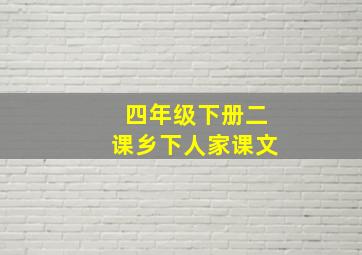 四年级下册二课乡下人家课文